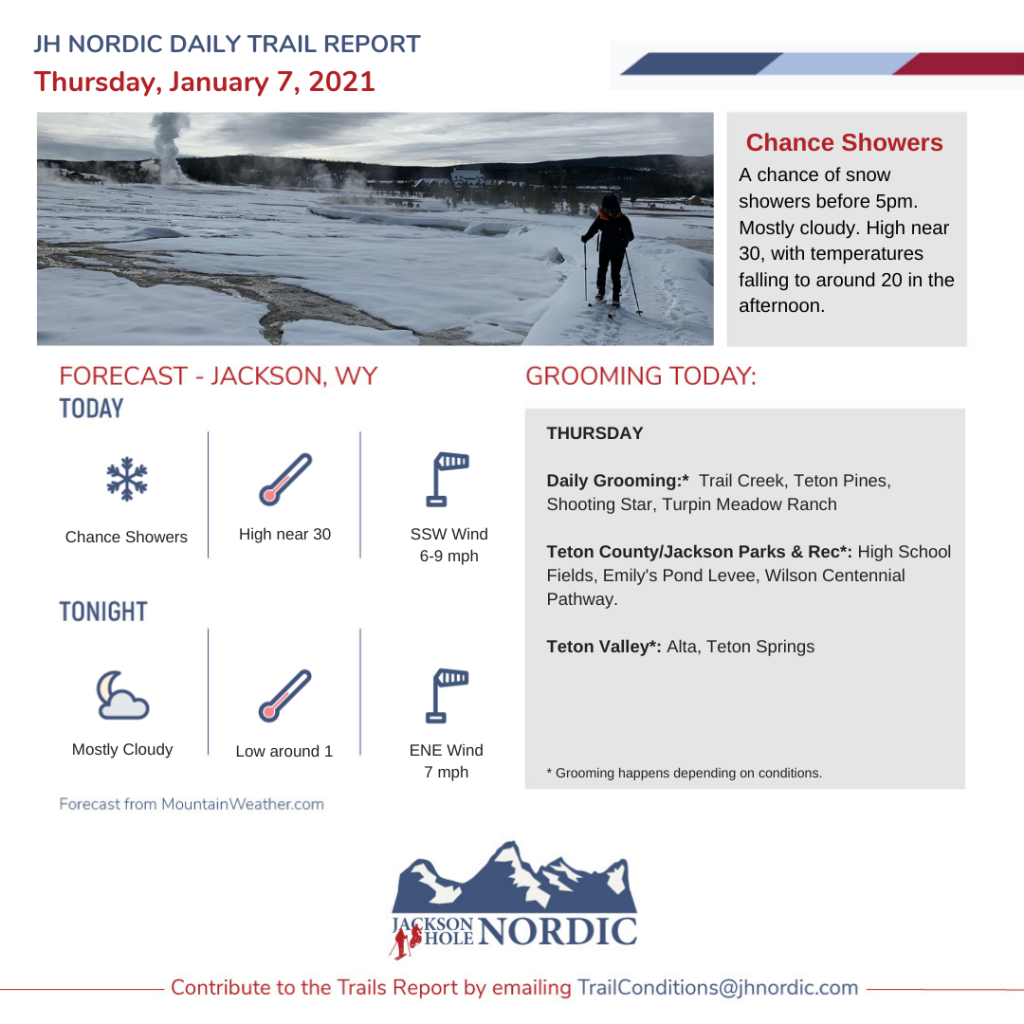 JH NORDIC DAILY TRAIL REPORT
Thursday, January 7, 2021

Chance Showers
A chance of snow showers before 5pm. Mostly cloudy. High near 30, with temperatures falling to around 20 in the afternoon.

FORECAST - JACKSON, WY
TODAY

Chance Showers

High near 30

SSW Wind 6-9 mph

TONIGHT

Mostly Cloudy

Low around 1

ENE Wind 7 mph

Forecast from MountainWeather.com

GROOMING TODAY:

THURSDAY

Daily Grooming:* Trail Creek, Teton Pines, Shooting Star, Turpin Meadow Ranch

Teton County/Jackson Parks & Rec*: High School Fields, Emily's Pond Levee, Wilson Centennial Pathway.

Teton Valley*: Alta, Teton Springs

* Grooming happens depending on conditions.

JACKSON HOLE NORDIC

Contribute to the Trails Report by emailing TrailConditions@jhnordic.com